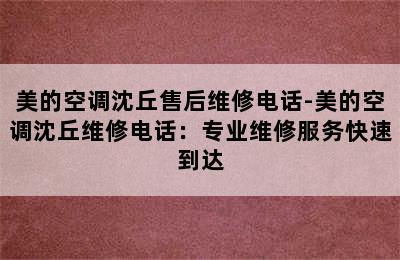 美的空调沈丘售后维修电话-美的空调沈丘维修电话：专业维修服务快速到达